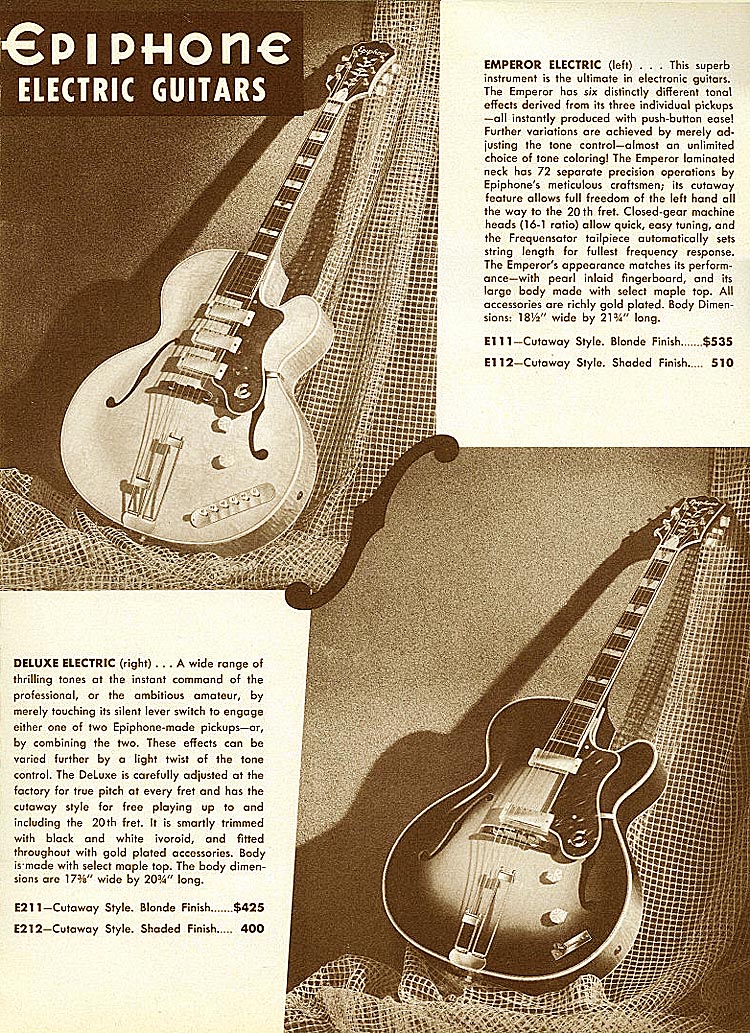 Epiphone
ELECTRIC GUITARS

EMPEROR ELECTRIC (left) . . . This superb instrument is the ultimate in electronic guitars. The Emperor has six distinctly different tonal effects derived from its three individual pickups —all instantly produced with push-button ease! Further variations are achieved by merely adjusting the tone control—almost an unlimited choice of tone coloring! The Emperor laminated neck has 72 separate precision operations by Epiphone's meticulous craftsmen; its cutaway feature allows full freedom of the left hand all the way to the 20th fret. Closed-gear machine heads (16-1 ratio) allow quick, easy tuning, and the Frequensator tailpiece automatically sets string length for fullest frequency response. The Emperor's appearance matches its performance—with pearl inlaid fingerboard, and its large body made with select maple top. All accessories are richly gold plated. Body Dimensions: 18½" wide by 21¾" long.

E111—Cutaway Style. Blonde Finish.......$535
E112—Cutaway Style. Shaded Finish..... 510

DELUXE ELECTRIC (right) . . . A wide range of thrilling tones at the instant command of the professional, or the ambitious amateur, by merely touching its silent lever switch to engage either one of two Epiphone-made pickups—or, by combining the two. These effects can be varied further by a light twist of the tone control. The DeLuxe is carefully adjusted at the factory for true pitch at every fret and has the cutaway style for free playing up to and including the 20th fret. It is smartly trimmed with black and white ivoroid, and fitted throughout with gold plated accessories. Body is made with select maple top. The body dimensions are 17⅜" wide by 20¾" long.

E211—Cutaway Style. Blonde Finish.......$425
E212—Cutaway Style. Shaded Finish..... 400